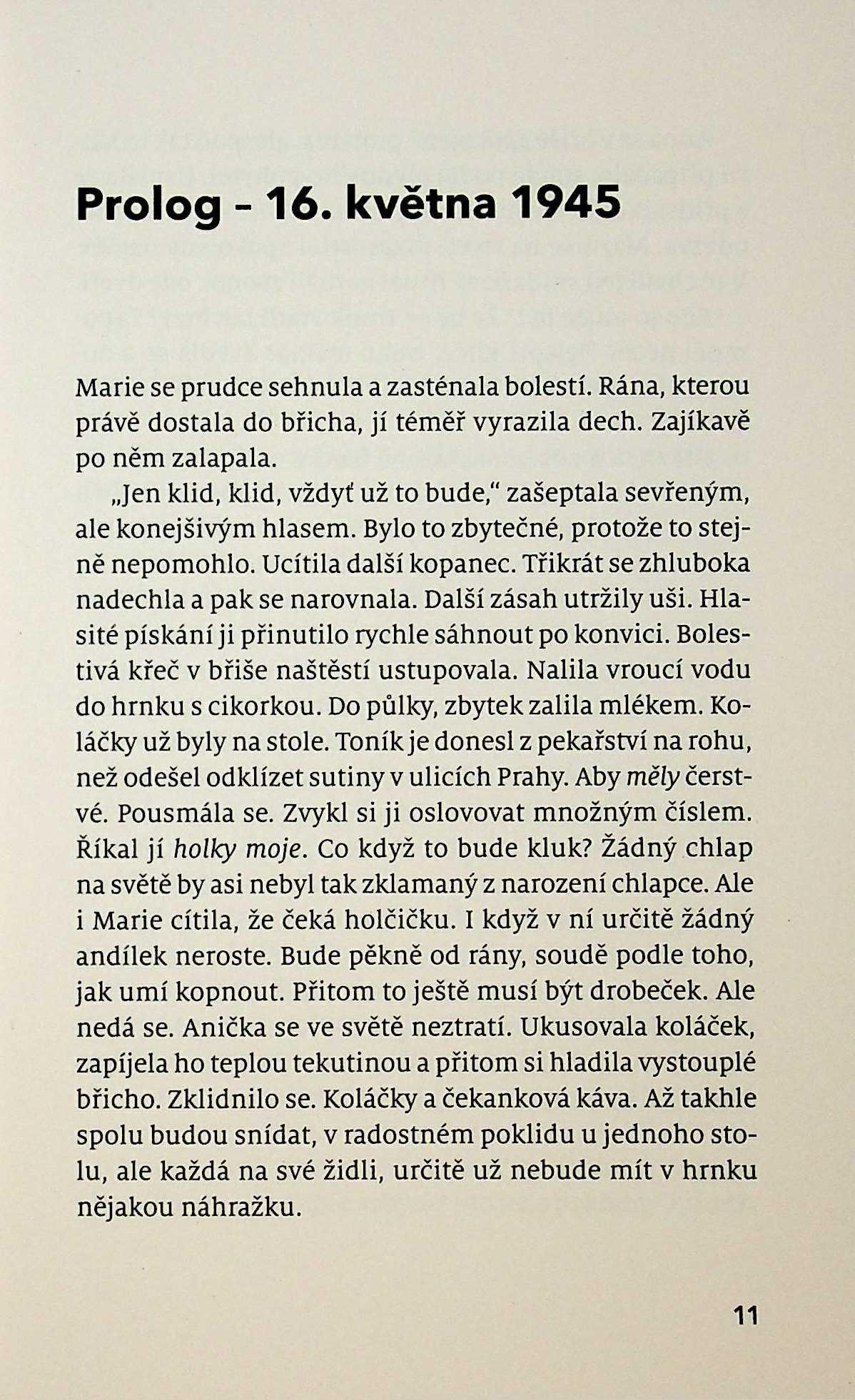 Prolog – 16. května 1945

Marie se prudce sehnula a zasténala bolestí. Rána, kterou právě dostala do břicha, jí téměř vyrazila dech. Zajíkavě po něm zalapala.

„Jen klid, klid, vždyť už to bude," zašeptala sevřeným, ale konejšivým hlasem. Bylo to zbytečné, protože to stejně nepomohlo. Ucítila další kopanec. Třikrát se zhluboka nadechla a pak se narovnala. Další zásah utržily uši. Hlasité pískání ji přinutilo rychle sáhnout po konvici. Bolestivá křeč v břiše naštěstí ustupovala. Nalila vroucí vodu do hrnku s cikorkou. Do půlky, zbytek zalila mlékem. Koláčky už byly na stole. Toník je donesl z pekařství na rohu, než odešel odklízet sutiny v ulicích Prahy. Aby měly čerstvé. Pousmála se. Zvykl si ji oslovovat množným číslem. Říkal jí holky moje. Co když to bude kluk? Žádný chlap na světě by asi nebyl tak zklamaný z narození chlapce. Ale i Marie cítila, že čeká holčičku. I když v ní určitě žádný andílek neroste. Bude pěkně od rány, soudě podle toho, jak umí kopnout. Přitom to ještě musí být drobeček. Ale nedá se. Anička se ve světě neztratí. Ukusovala koláček, zapíjela ho teplou tekutinou a přitom si hladila vystouplé břicho. Zklidnilo se. Koláčky a čekanková káva. Až takhle spolu budou snídat, v radostném poklidu u jednoho stolu, ale každá na své židli, určitě už nebude mít v hrnku nějakou náhražku.

11